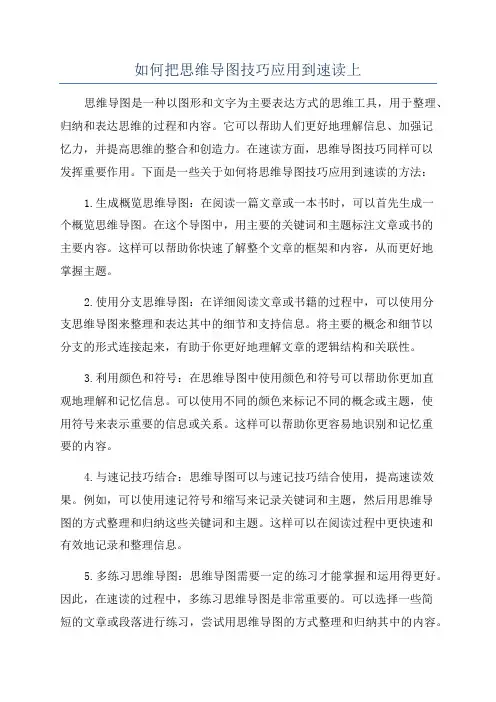 如何把思维导图技巧应用到速读上

思维导图是一种以图形和文字为主要表达方式的思维工具，用于整理、归纳和表达思维的过程和内容。它可以帮助人们更好地理解信息、加强记忆力，并提高思维的整合和创造力。在速读方面，思维导图技巧同样可以发挥重要作用。下面是一些关于如何将思维导图技巧应用到速读的方法：

1.生成概览思维导图：在阅读一篇文章或一本书时，可以首先生成一个概览思维导图。在这个导图中，用主要的关键词和主题标注文章或书的主要内容。这样可以帮助你快速了解整个文章的框架和内容，从而更好地掌握主题。

2.使用分支思维导图：在详细阅读文章或书籍的过程中，可以使用分支思维导图来整理和表达其中的细节和支持信息。将主要的概念和细节以分支的形式连接起来，有助于你更好地理解文章的逻辑结构和关联性。

3.利用颜色和符号：在思维导图中使用颜色和符号可以帮助你更加直观地理解和记忆信息。可以使用不同的颜色来标记不同的概念或主题，使用符号来表示重要的信息或关系。这样可以帮助你更容易地识别和记忆重要的内容。

4.与速记技巧结合：思维导图可以与速记技巧结合使用，提高速读效果。例如，可以使用速记符号和缩写来记录关键词和主题，然后用思维导图的方式整理和归纳这些关键词和主题。这样可以在阅读过程中更快速和有效地记录和整理信息。

5.多练习思维导图：思维导图需要一定的练习才能掌握和运用得更好。因此，在速读的过程中，多练习思维导图是非常重要的。可以选择一些简短的文章或段落进行练习，尝试用思维导图的方式整理和归纳其中的内容。